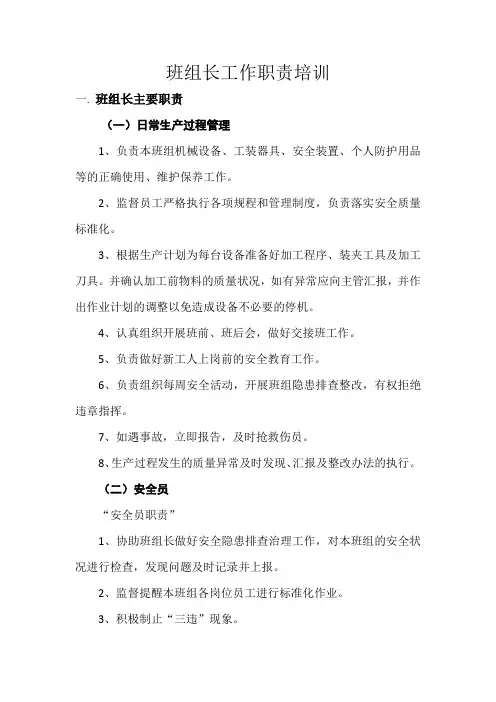 班组长工作职责培训

一. 班组长主要职责

（一）日常生产过程管理

1、负责本班组机械设备、工装器具、安全装置、个人防护用品等的正确使用、维护保养工作。

2、监督员工严格执行各项规程和管理制度，负责落实安全质量标准化。

3、根据生产计划为每台设备准备好加工程序、装夹工具及加工刀具。并确认加工前物料的质量状况，如有异常应向主管汇报，并作出作业计划的调整以免造成设备不必要的停机。

4、认真组织开展班前、班后会，做好交接班工作。

5、负责做好新工人上岗前的安全教育工作。

6、负责组织每周安全活动，开展班组隐患排查整改，有权拒绝违章指挥。

7、如遇事故，立即报告，及时抢救伤员。

8、生产过程发生的质量异常及时发现、汇报及整改办法的执行。

（二）安全员

“安全员职责”

1、协助班组长做好安全隐患排查治理工作，对本班组的安全状况进行检查，发现问题及时记录并上报。

2、监督提醒本班组各岗位员工进行标准化作业。

3、积极制止“三违”现象。